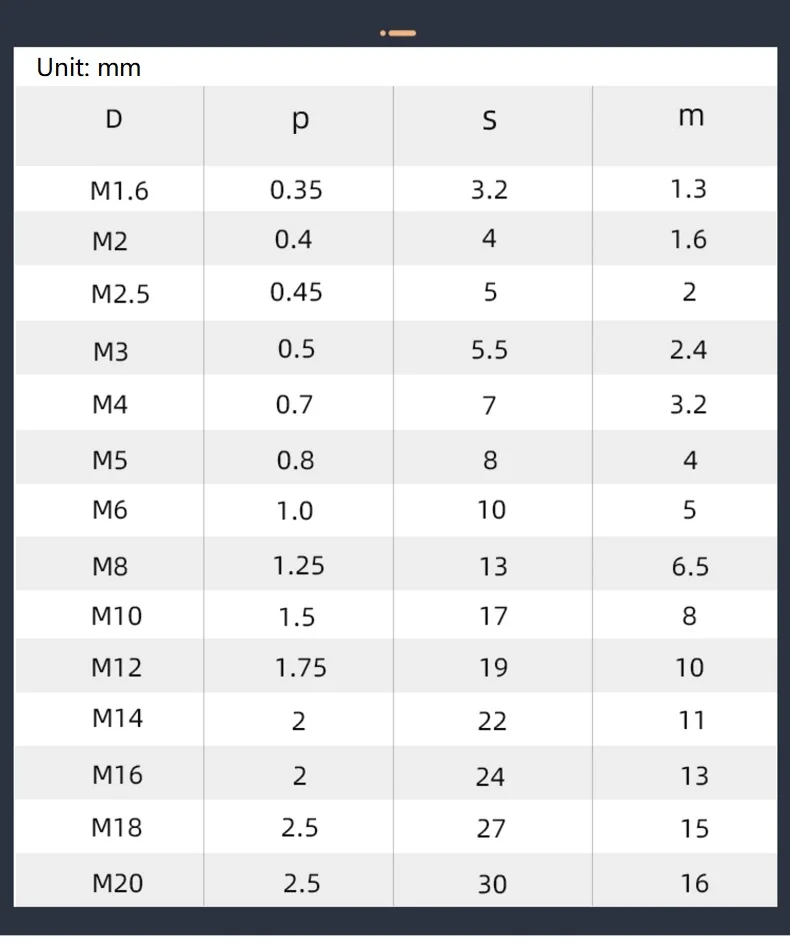 Unit: mm

| D | p | s | m |
|---|---|---|---|
| M1.6 | 0.35 | 3.2 | 1.3 |
| M2 | 0.4 | 4 | 1.6 |
| M2.5 | 0.45 | 5 | 2 |
| M3 | 0.5 | 5.5 | 2.4 |
| M4 | 0.7 | 7 | 3.2 |
| M5 | 0.8 | 8 | 4 |
| M6 | 1.0 | 10 | 5 |
| M8 | 1.25 | 13 | 6.5 |
| M10 | 1.5 | 17 | 8 |
| M12 | 1.75 | 19 | 10 |
| M14 | 2 | 22 | 11 |
| M16 | 2 | 24 | 13 |
| M18 | 2.5 | 27 | 15 |
| M20 | 2.5 | 30 | 16 |